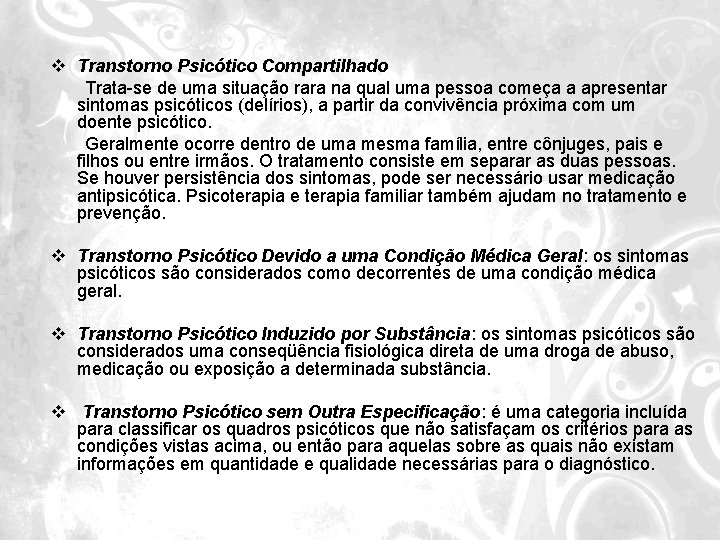 ❖ Transtorno Psicótico Compartilhado

Trata-se de uma situação rara na qual uma pessoa começa a apresentar sintomas psicóticos (delírios), a partir da convivência próxima com um doente psicótico.

Geralmente ocorre dentro de uma mesma família, entre cônjuges, pais e filhos ou entre irmãos. O tratamento consiste em separar as duas pessoas. Se houver persistência dos sintomas, pode ser necessário usar medicação antipsicótica. Psicoterapia e terapia familiar também ajudam no tratamento e prevenção.

❖ Transtorno Psicótico Devido a uma Condição Médica Geral: os sintomas psicóticos são considerados como decorrentes de uma condição médica geral.

❖ Transtorno Psicótico Induzido por Substância: os sintomas psicóticos são considerados uma conseqüência fisiológica direta de uma droga de abuso, medicação ou exposição a determinada substância.

❖ Transtorno Psicótico sem Outra Especificação: é uma categoria incluída para classificar os quadros psicóticos que não satisfaçam os critérios para as condições vistas acima, ou então para aquelas sobre as quais não existam informações em quantidade e qualidade necessárias para o diagnóstico.